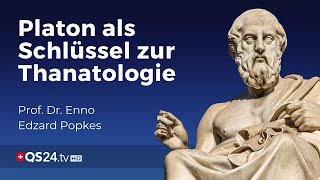 Platon als Schlüssel zur Thanatologie

Prof. Dr. Enno Edzard Popkes

QS24.tv HD